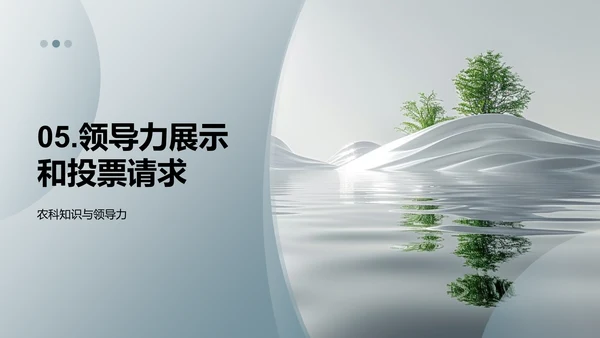 05.领导力展示和投票请求

农科知识与领导力